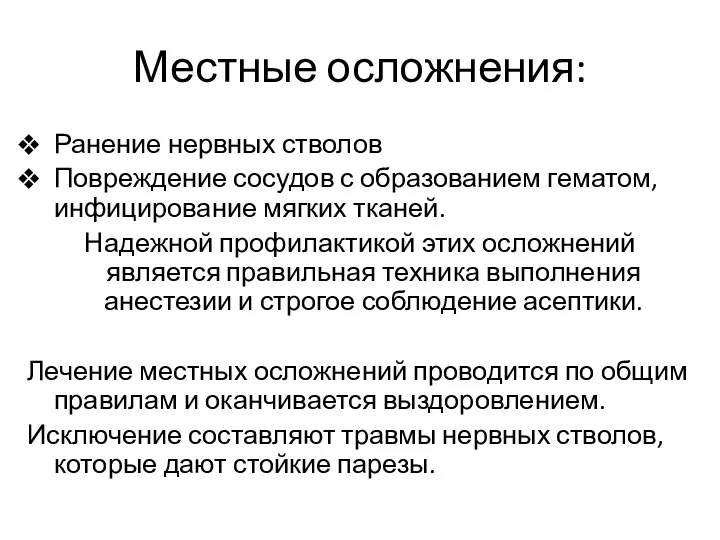 Местные осложнения:

❖ Ранение нервных стволов
❖ Повреждение сосудов с образованием гематом, инфицирование мягких тканей.

Надежной профилактикой этих осложнений является правильная техника выполнения анестезии и строгое соблюдение асептики.

Лечение местных осложнений проводится по общим правилам и оканчивается выздоровлением.

Исключение составляют травмы нервных стволов, которые дают стойкие парезы.